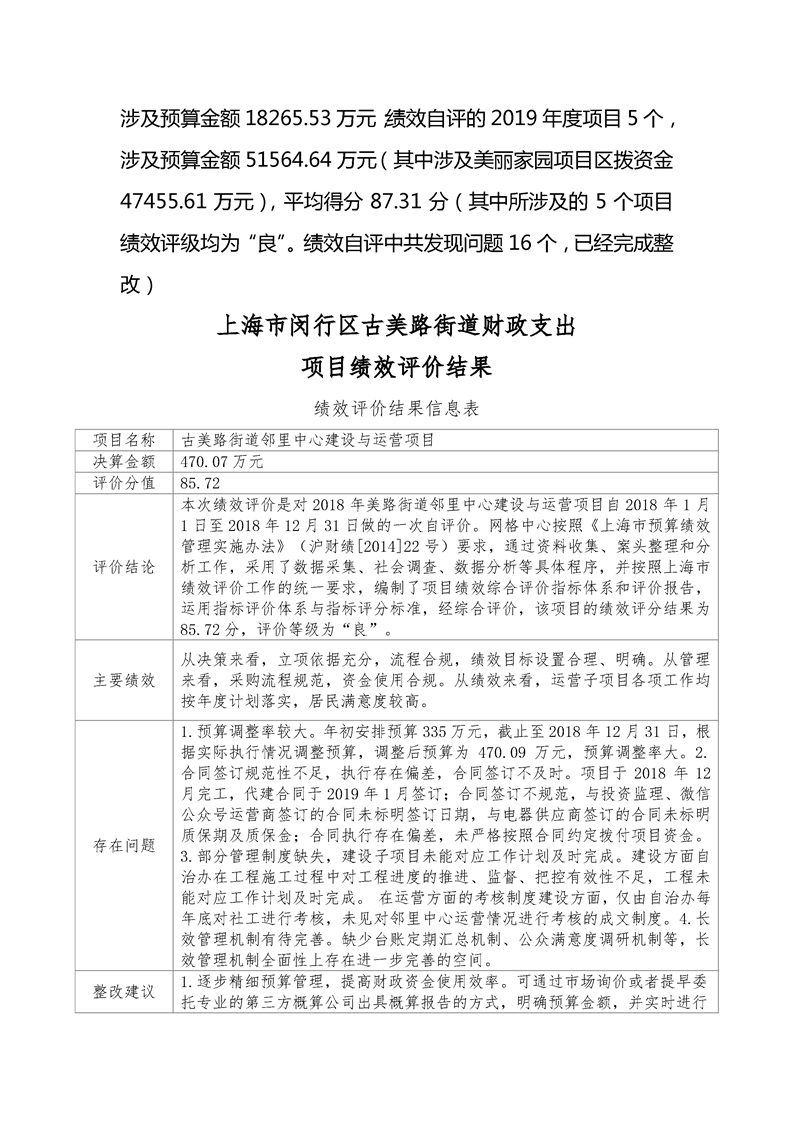 涉及预算金额 18265.53 万元 绩效自评的 2019 年度项目 5 个，涉及预算金额 51564.64 万元（其中涉及美丽家园项目区拨资金 47455.61 万元），平均得分 87.31 分（其中所涉及的 5 个项目绩效评级均为“良”。绩效自评中共发现问题 16 个，已经完成整改）

上海市闵行区古美路街道财政支出
项目绩效评价结果

绩效评价结果信息表

| 项目名称 | 古美路街道邻里中心建设与运营项目 |
|---|---|
| 决算金额 | 470.07 万元 |
| 评价分值 | 85.72 |
| 评价结论 | 本次绩效评价是对 2018 年美路街道邻里中心建设与运营项目自 2018 年 1 月 1 日至 2018 年 12 月 31 日做的一次自评价。网格中心按照《上海市预算绩效管理实施办法》（沪财绩[2014]22 号）要求，通过资料收集、案头整理和分析工作，采用了数据采集、社会调查、数据分析等具体程序，并按照上海市绩效评价工作的统一要求，编制了项目绩效综合评价指标体系和评价报告，运用指标评价体系与指标评分标准，经综合评价，该项目的绩效评分结果为 85.72 分，评价等级为“良”。 |
| 主要绩效 | 从决策来看，立项依据充分，流程合规，绩效目标设置合理、明确。从管理来看，采购流程规范，资金使用合规。从绩效来看，运营子项目各项工作均按年度计划落实，居民满意度较高。 |
| 存在问题 | 1.预算调整率较大。年初安排预算 335 万元，截止至 2018 年 12 月 31 日，根据实际执行情况调整预算，调整后预算为 470.09 万元，预算调整率大。2.合同签订规范性不足，执行存在偏差，合同签订不及时。项目于 2018 年 12 月完工，代建合同于 2019 年 1 月签订；合同签订不规范，与投资监理、微信公众号运营商签订的合同未标明签订日期，与电器供应商签订的合同未标明质保期及质保金；合同执行存在偏差，未严格按照合同约定拨付项目资金。3.部分管理制度缺失，建设子项目未能对应工作计划及时完成。建设方面自治办在工程施工过程中对工程进度的推进、监督、把控有效性不足，工程未能对应工作计划及时完成。 在运营方面的考核制度建设方面，仅由自治办每年底对社工进行考核，未见对邻里中心运营情况进行考核的成文制度。4.长效管理机制有待完善。缺少台账定期汇总机制、公众满意度调研机制等，长效管理机制全面性上存在进一步完善的空间。 |
| 整改建议 | 1.逐步精细预算管理，提高财政资金使用效率。可通过市场询价或者提早委托专业的第三方概算公司出具概算报告的方式，明确预算金额，并实时进行 |